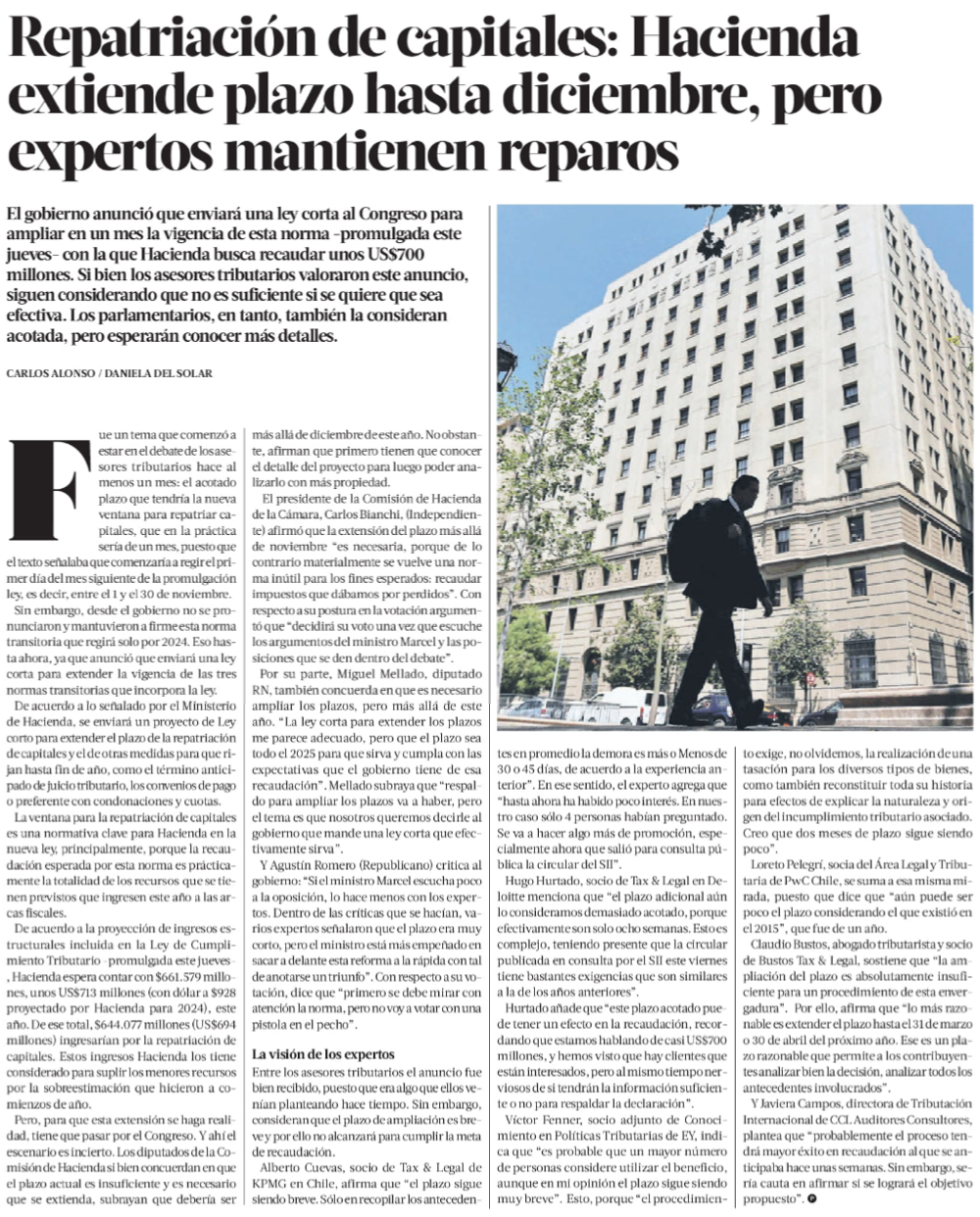 Repatriación de capitales: Hacienda extiende plazo hasta diciembre, pero expertos mantienen reparos

El gobierno anunció que enviará una ley corta al Congreso para ampliar en un mes la vigencia de esta norma -promulgada este jueves- con la que Hacienda busca recaudar unos US$700 millones. Si bien los asesores tributarios valoraron este anuncio, siguen considerando que no es suficiente si se quiere que sea efectiva. Los parlamentarios, en tanto, también la consideran acotada, pero esperarán conocer más detalles.

CARLOS ALONSO / DANIELA DEL SOLAR

Fue un tema que comenzó a estar en el debate de los asesores tributarios hace al menos un mes: el acotado plazo que tendría la nueva ventana para repatriar capitales, que en la práctica sería de un mes, puesto que el texto señalaba que comenzaría a regir el primer día del mes siguiente de la promulgación ley, es decir, entre el 1 y el 30 de noviembre.

Sin embargo, desde el gobierno no se pronunciaron y mantuvieron a firme esta norma transitoria que regirá solo por 2024. Eso hasta ahora, ya que anunció que enviará una ley corta para extender la vigencia de las tres normas transitorias que incorpora la ley.

De acuerdo a lo señalado por el Ministerio de Hacienda, se enviará un proyecto de Ley corto para extender el plazo de la repatriación de capitales y el de otras medidas para que rijan hasta fin de año, como el término anticipado de juicio tributario, los convenios de pago o preferente con condonaciones y cuotas.

La ventana para la repatriación de capitales es una normativa clave para Hacienda en la nueva ley, principalmente, porque la recaudación esperada por esta norma es prácticamente la totalidad de los recursos que se tienen previstos que ingresen este año a las arcas fiscales.

De acuerdo a la proyección de ingresos estructurales incluida en la Ley de Cumplimiento Tributario -promulgada este jueves-, Hacienda espera contar con $661.579 millones, unos US$713 millones (con dólar a $928 proyectado por Hacienda para 2024), este año. De ese total, $644.077 millones (US$694 millones) ingresarían por la repatriación de capitales. Estos ingresos Hacienda los tiene considerado para suplir los menores recursos por la sobreestimación que hicieron a comienzos de año.

Pero, para que esta extensión se haga realidad, tiene que pasar por el Congreso. Y ahí el escenario es incierto. Los diputados de la Comisión de Hacienda si bien concuerdan en que el plazo actual es insuficiente y es necesario que se extienda, subrayan que debería ser más allá de diciembre de este año. No obstante, afirman que primero tienen que conocer el detalle del proyecto para luego poder analizarlo con más propiedad.

El presidente de la Comisión de Hacienda de la Cámara, Carlos Bianchi, (Independiente) afirmó que la extensión del plazo más allá de noviembre "es necesaria, porque de lo contrario materialmente se vuelve una norma inútil para los fines esperados: recaudar impuestos que dábamos por perdidos". Con respecto a su postura en la votación argumentó que "decidirá su voto una vez que escuche los argumentos del ministro Marcel y las posiciones que se den dentro del debate".

Por su parte, Miguel Mellado, diputado RN, también concuerda en que es necesario ampliar los plazos, pero más allá de este año. "La ley corta para extender los plazos me parece adecuado, pero que el plazo sea todo el 2025 para que sirva y cumpla con las expectativas que el gobierno tiene de esa recaudación". Mellado subraya que "respaldo para ampliar los plazos va a haber, pero el tema es que nosotros queremos decirle al gobierno que mande una ley corta que efectivamente sirva".

Y Agustín Romero (Republicano) critica al gobierno: "Si el ministro Marcel escucha poco a la oposición, lo hace menos con los expertos. Dentro de las críticas que se hacían, varios expertos señalaron que el plazo era muy corto, pero el ministro está más empeñado en sacar a delante esta reforma a la rápida con tal de anotarse un triunfo". Con respecto a su votación, dice que "primero se debe mirar con atención la norma, pero no voy a votar con una pistola en el pecho".

La visión de los expertos

Entre los asesores tributarios el anuncio fue bien recibido, puesto que era algo que ellos venían planteando hace tiempo. Sin embargo, consideran que el plazo de ampliación es breve y por ello no alcanzará para cumplir la meta de recaudación.

Alberto Cuevas, socio de Tax & Legal de KPMG en Chile, afirma que "el plazo sigue siendo breve. Sólo en recopilar los antecedentes en promedio la demora es más o Menos de 30 o 45 días, de acuerdo a la experiencia anterior". En ese sentido, el experto agrega que "hasta ahora ha habido poco interés. En nuestro caso sólo 4 personas habían preguntado. Se va a hacer algo más de promoción, especialmente ahora que salió para consulta pública la circular del SII".

Hugo Hurtado, socio de Tax & Legal en Deloitte menciona que "el plazo adicional aún lo consideramos demasiado acotado, porque efectivamente son solo ocho semanas. Esto es complejo, teniendo presente que la circular publicada en consulta por el SII este viernes tiene bastantes exigencias que son similares a la de los años anteriores".

Hurtado añade que "este plazo acotado puede tener un efecto en la recaudación, recordando que estamos hablando de casi US$700 millones, y hemos visto que hay clientes que están interesados, pero al mismo tiempo nerviosos de si tendrán la información suficiente o no para respaldar la declaración".

Víctor Fenner, socio adjunto de Conocimiento en Políticas Tributarias de EY, indica que "es probable que un mayor número de personas considere utilizar el beneficio, aunque en mi opinión el plazo sigue siendo muy breve". Esto, porque "el procedimiento exige, no olvidemos, la realización de una tasación para los diversos tipos de bienes, como también reconstituir toda su historia para efectos de explicar la naturaleza y origen del incumplimiento tributario asociado. Creo que dos meses de plazo sigue siendo poco".

Loreto Pelegrí, socia del Área Legal y Tributaria de PwC Chile, se suma a esa misma mirada, puesto que dice que "aún puede ser poco el plazo considerando el que existió en el 2015", que fue de un año.

Claudio Bustos, abogado tributarista y socio de Bustos Tax & Legal, sostiene que "la ampliación del plazo es absolutamente insuficiente para un procedimiento de esta envergadura". Por ello, afirma que "lo más razonable es extender el plazo hasta el 31 de marzo o 30 de abril del próximo año. Ese es un plazo razonable que permite a los contribuyentes analizar bien la decisión, analizar todos los antecedentes involucrados".

Y Javiera Campos, directora de Tributación Internacional de CCL Auditores Consultores, plantea que "probablemente el proceso tendrá mayor éxito en recaudación al que se anticipaba hace unas semanas. Sin embargo, sería cauta en afirmar si se logrará el objetivo propuesto".